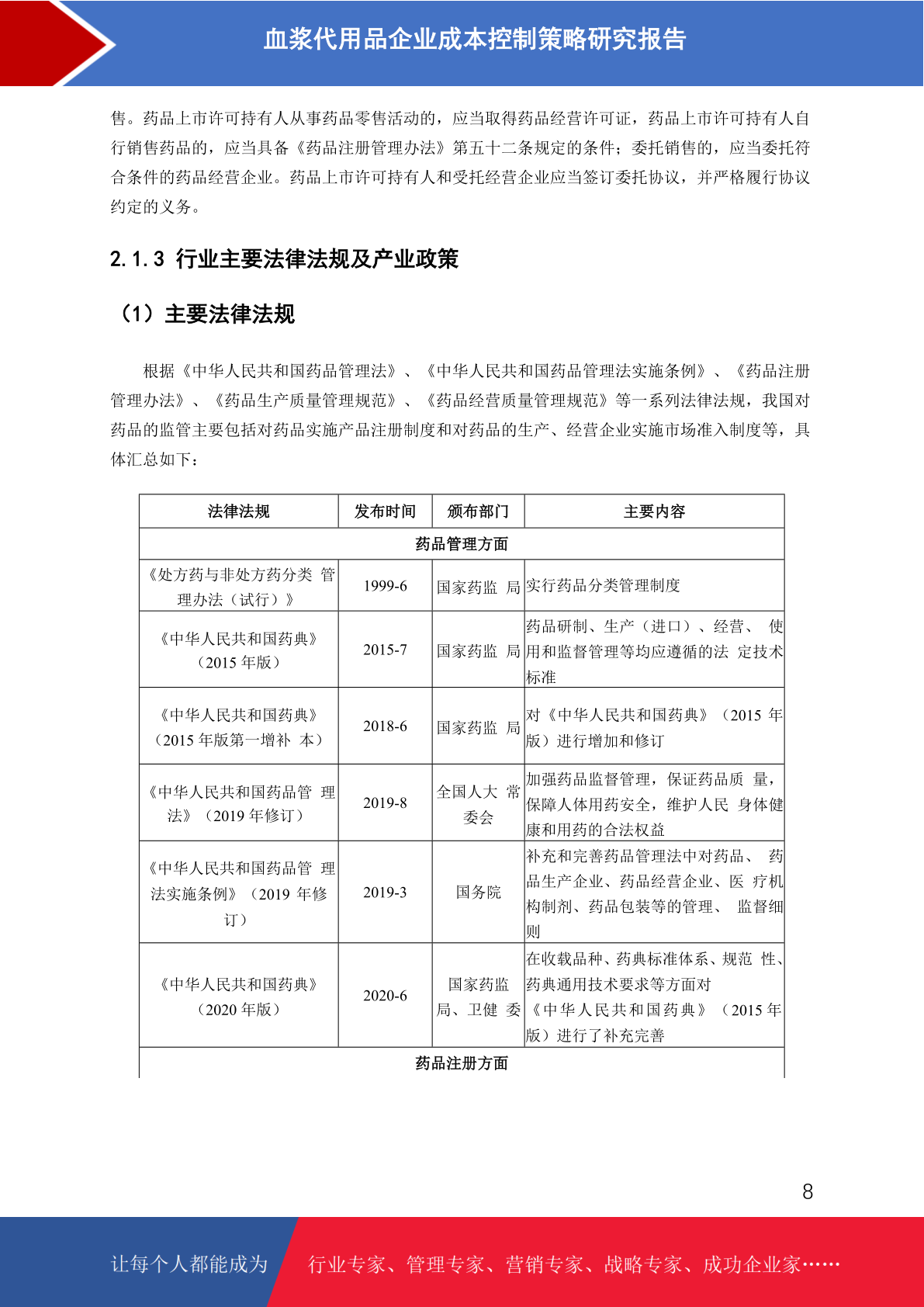 血浆代用品企业成本控制策略研究报告

售。药品上市许可持有人从事药品零售活动的，应当取得药品经营许可证，药品上市许可持有人自行销售药品的，应当具备《药品注册管理办法》第五十二条规定的条件；委托销售的，应当委托符合条件的药品经营企业。药品上市许可持有人和受托经营企业应当签订委托协议，并严格履行协议约定的义务。

2.1.3 行业主要法律法规及产业政策

（1）主要法律法规

根据《中华人民共和国药品管理法》、《中华人民共和国药品管理法实施条例》、《药品注册管理办法》、《药品生产质量管理规范》、《药品经营质量管理规范》等一系列法律法规，我国对药品的监管主要包括对药品实施产品注册制度和对药品的生产、经营企业实施市场准入制度等，具体汇总如下：

| 法律法规 | 发布时间 | 颁布部门 | 主要内容 |
|---|---|---|---|
| 药品管理方面 | | | |
| 《处方药与非处方药分类 管理办法（试行）》 | 1999-6 | 国家药监 局 | 实行药品分类管理制度 |
| 《中华人民共和国药典》（2015 年版） | 2015-7 | 国家药监 局 | 药品研制、生产（进口）、经营、 使用和监督管理等均应遵循的法 定技术标准 |
| 《中华人民共和国药典》（2015 年版第一增补 本） | 2018-6 | 国家药监 局 | 对《中华人民共和国药典》（2015 年版）进行增加和修订 |
| 《中华人民共和国药品管 理法》（2019 年修订） | 2019-8 | 全国人大 常委会 | 加强药品监督管理，保证药品质 量，保障人体用药安全，维护人民 身体健康和用药的合法权益 |
| 《中华人民共和国药品管 理法实施条例》（2019 年修订） | 2019-3 | 国务院 | 补充和完善药品管理法中对药品、 药品生产企业、药品经营企业、医 疗机构制剂、药品包装等的管理、 监督细则 |
| 《中华人民共和国药典》（2020 年版） | 2020-6 | 国家药监局、卫健 委 | 在收载品种、药典标准体系、规范 性、药典通用技术要求等方面对《中华人民共和国药典》（2015 年版）进行了补充完善 |
| 药品注册方面 | | | |

8

让每个人都能成为 行业专家、管理专家、营销专家、战略专家、成功企业家……